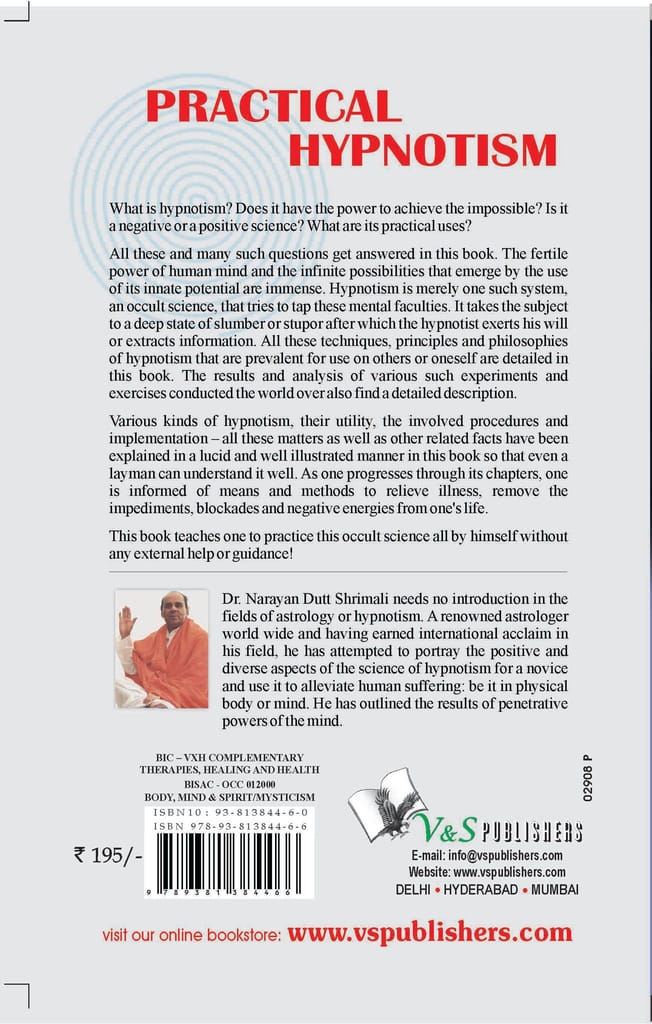 PRACTICAL HYPNOTISM

What is hypnotism? Does it have the power to achieve the impossible? Is it a negative or a positive science? What are its practical uses?

All these and many such questions get answered in this book. The fertile power of human mind and the infinite possibilities that emerge by the use of its innate potential are immense. Hypnotism is merely one such system, an occult science, that tries to tap these mental faculties. It takes the subject to a deep state of slumber or stupor after which the hypnotist exerts his will or extracts information. All these techniques, principles and philosophies of hypnotism that are prevalent for use on others or oneself are detailed in this book. The results and analysis of various such experiments and exercises conducted the world over also find a detailed description.

Various kinds of hypnotism, their utility, the involved procedures and implementation – all these matters as well as other related facts have been explained in a lucid and well illustrated manner in this book so that even a layman can understand it well. As one progresses through its chapters, one is informed of means and methods to relieve illness, remove the impediments, blockades and negative energies from one's life.

This book teaches one to practice this occult science all by himself without any external help or guidance!

Dr. Narayan Dutt Shrimali needs no introduction in the fields of astrology or hypnotism. A renowned astrologer world wide and having earned international acclaim in his field, he has attempted to portray the positive and diverse aspects of the science of hypnotism for a novice and use it to alleviate human suffering: be it in physical body or mind. He has outlined the results of penetrative powers of the mind.

BIC – VXH COMPLEMENTARY THERAPIES, HEALING AND HEALTH
BISAC - OCC 012000
BODY, MIND & SPIRIT/MYSTICISM

ISBN10 : 93-813844-6-0
ISBN 978-93-813844-6-6

₹ 195/-

9 789381 384466

02908 P

V&S PUBLISHERS
E-mail: info@vspublishers.com
Website: www.vspublishers.com
DELHI • HYDERABAD • MUMBAI

visit our online bookstore: www.vspublishers.com